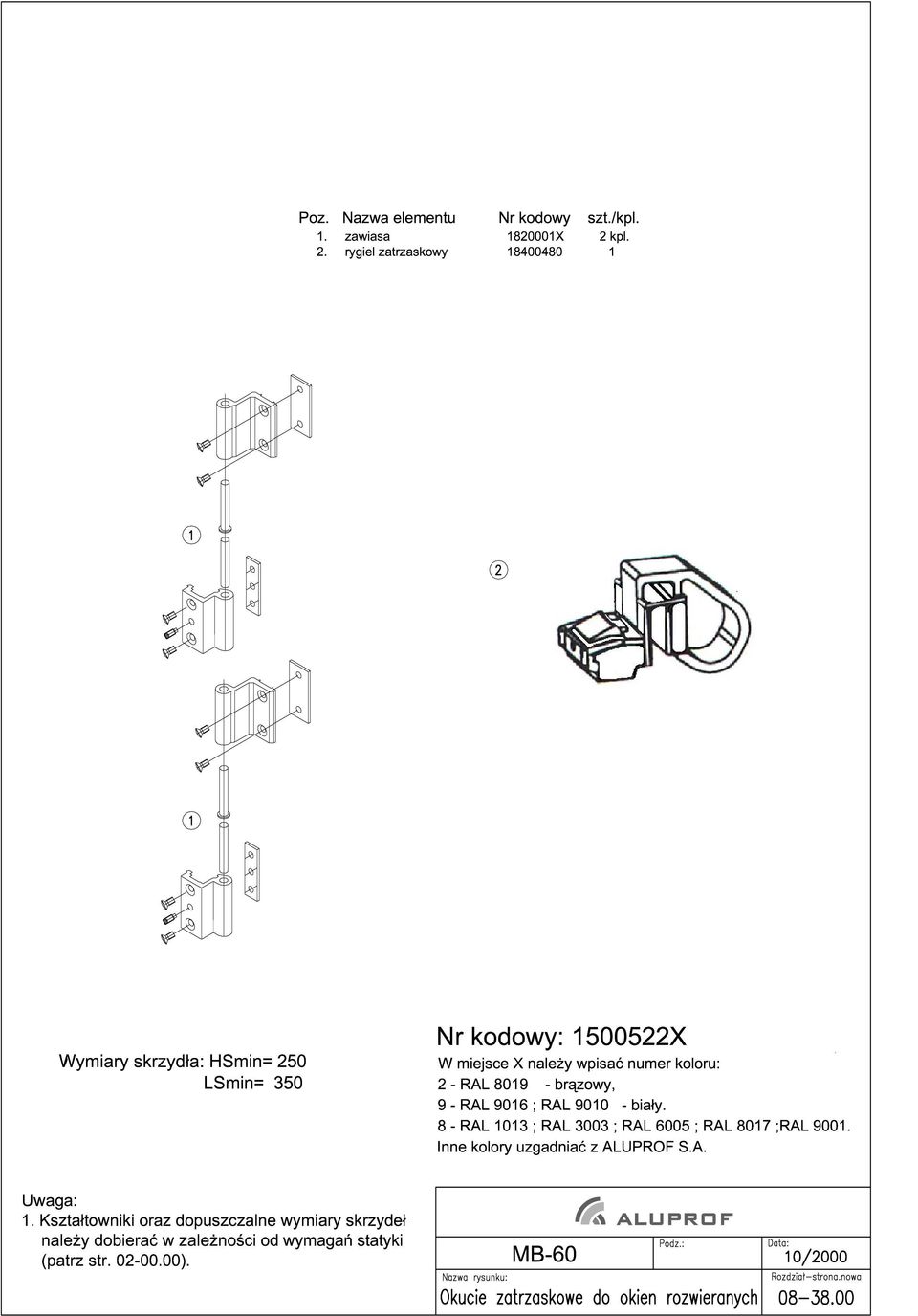 | Poz. | Nazwa elementu | Nr kodowy | szt./kpl. |
|---|---|---|---|
| 1. | zawiasa | 1820001X | 2 kpl. |
| 2. | rygiel zatrzaskowy | 18400480 | 1 |

1

2

1

Wymiary skrzydła: HSmin= 250
LSmin= 350

Nr kodowy: 1500522X
W miejsce X należy wpisać numer koloru:
2 - RAL 8019 - brązowy,
9 - RAL 9016 ; RAL 9010 - biały.
8 - RAL 1013 ; RAL 3003 ; RAL 6005 ; RAL 8017 ;RAL 9001.
Inne kolory uzgadniać z ALUPROF S.A.

Uwaga:
1. Kształtowniki oraz dopuszczalne wymiary skrzydeł należy dobierać w zależności od wymagań statyki (patrz str. 02-00.00).

ALUPROF

MB-60

Podz.:

Data:
10/2000

Nazwa rysunku:
Okucie zatrzaskowe do okien rozwieranych

Rozdział-strona.nowa
08-38.00